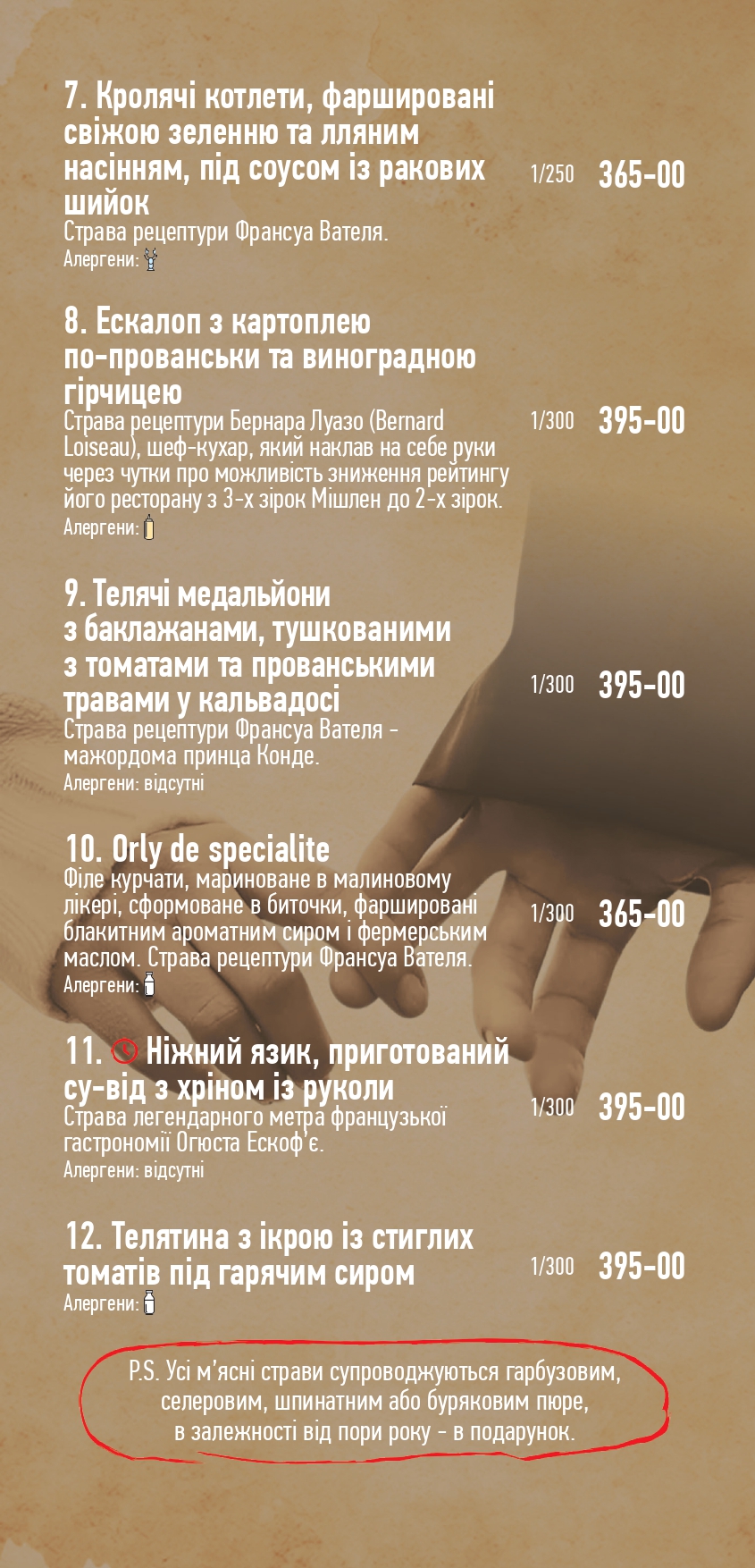 7. Кролячі котлети, фаршировані свіжою зеленню та лляним насінням, під соусом із ракових шийок
Страва рецептури Франсуа Вателя.
Алергени:

1/250 365-00

8. Ескалоп з картоплею по-прованськи та виноградною гірчицею
Страва рецептури Бернара Луазо (Bernard Loiseau), шеф-кухар, який наклав на себе руки через чутки про можливість зниження рейтингу його ресторану з 3-х зірок Мішлен до 2-х зірок.
Алергени:

1/300 395-00

9. Телячі медальйони з баклажанами, тушкованими з томатами та прованськими травами у кальвадосі
Страва рецептури Франсуа Вателя - мажордома принца Конде.
Алергени: відсутні

1/300 395-00

10. Orly de specialite
Філе курчати, мариноване в малиновому лікері, сформоване в биточки, фаршировані блакитним ароматним сиром і фермерським маслом. Страва рецептури Франсуа Вателя.
Алергени:

1/300 365-00

11. Ніжний язик, приготований су-від з хріном із руколи
Страва легендарного метра французької гастрономії Огюста Ескоф'є.
Алергени: відсутні

1/300 395-00

12. Телятина з ікрою із стиглих томатів під гарячим сиром
Алергени:

1/300 395-00

P.S. Усі м'ясні страви супроводжуються гарбузовим, селеровим, шпинатним або буряковим пюре, в залежності від пори року - в подарунок.